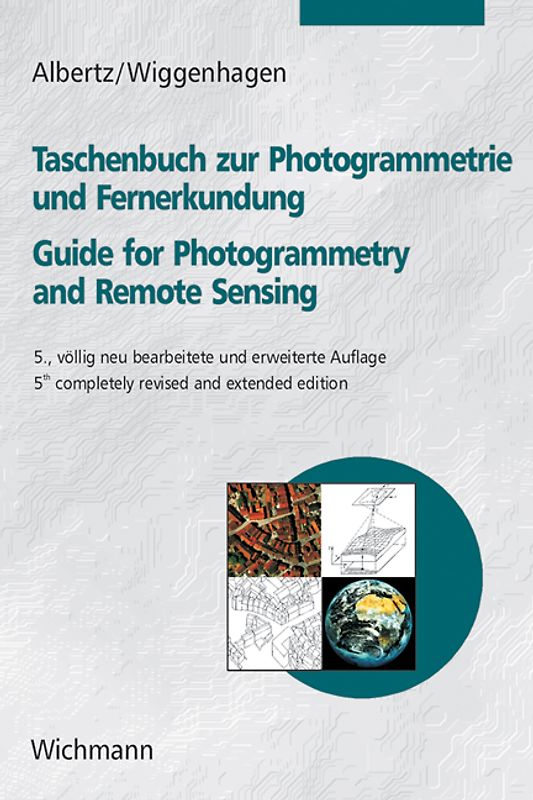 Albertz/Wiggenhagen

Taschenbuch zur Photogrammetrie und Fernerkundung

Guide for Photogrammetry and Remote Sensing

5., völlig neu bearbeitete und erweiterte Auflage

5$^{th}$ completely revised and extended edition

Wichmann